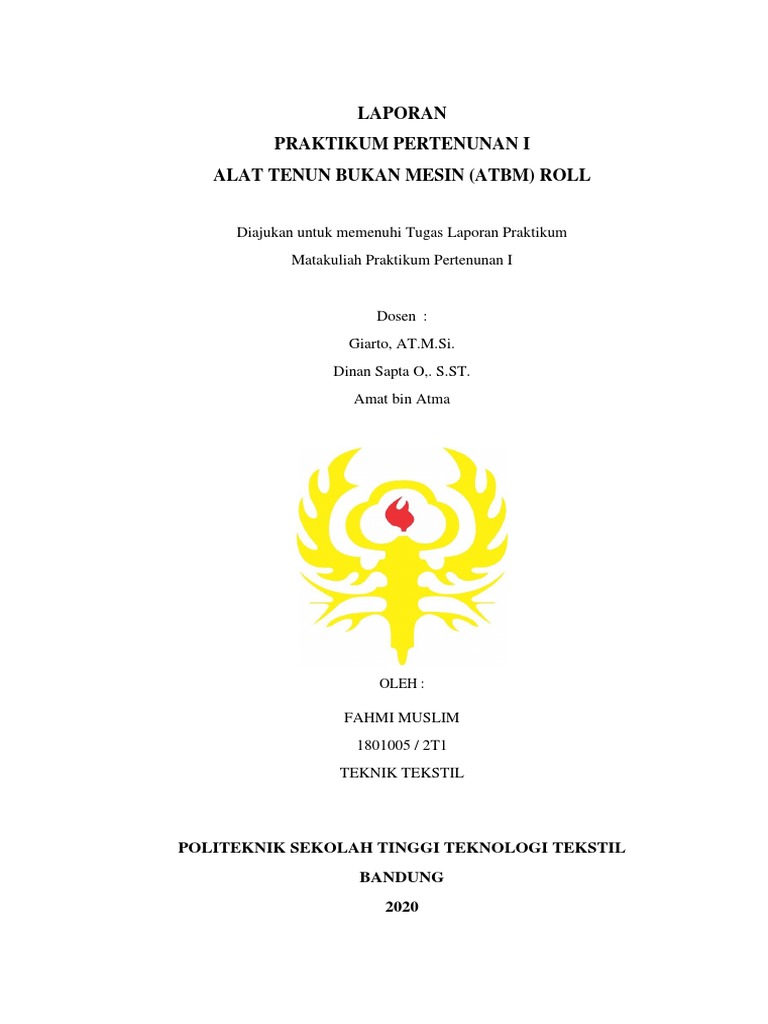 LAPORAN
PRAKTIKUM PERTENUNAN I
ALAT TENUN BUKAN MESIN (ATBM) ROLL

Diajukan untuk memenuhi Tugas Laporan Praktikum
Matakuliah Praktikum Pertenunan I

Dosen :
Giarto, AT.M.Si.
Dinan Sapta O,. S.ST.
Amat bin Atma

OLEH :

FAHMI MUSLIM
1801005 / 2T1
TEKNIK TEKSTIL

POLITEKNIK SEKOLAH TINGGI TEKNOLOGI TEKSTIL
BANDUNG
2020